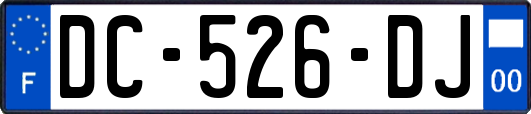 F

DC-526-DJ

00